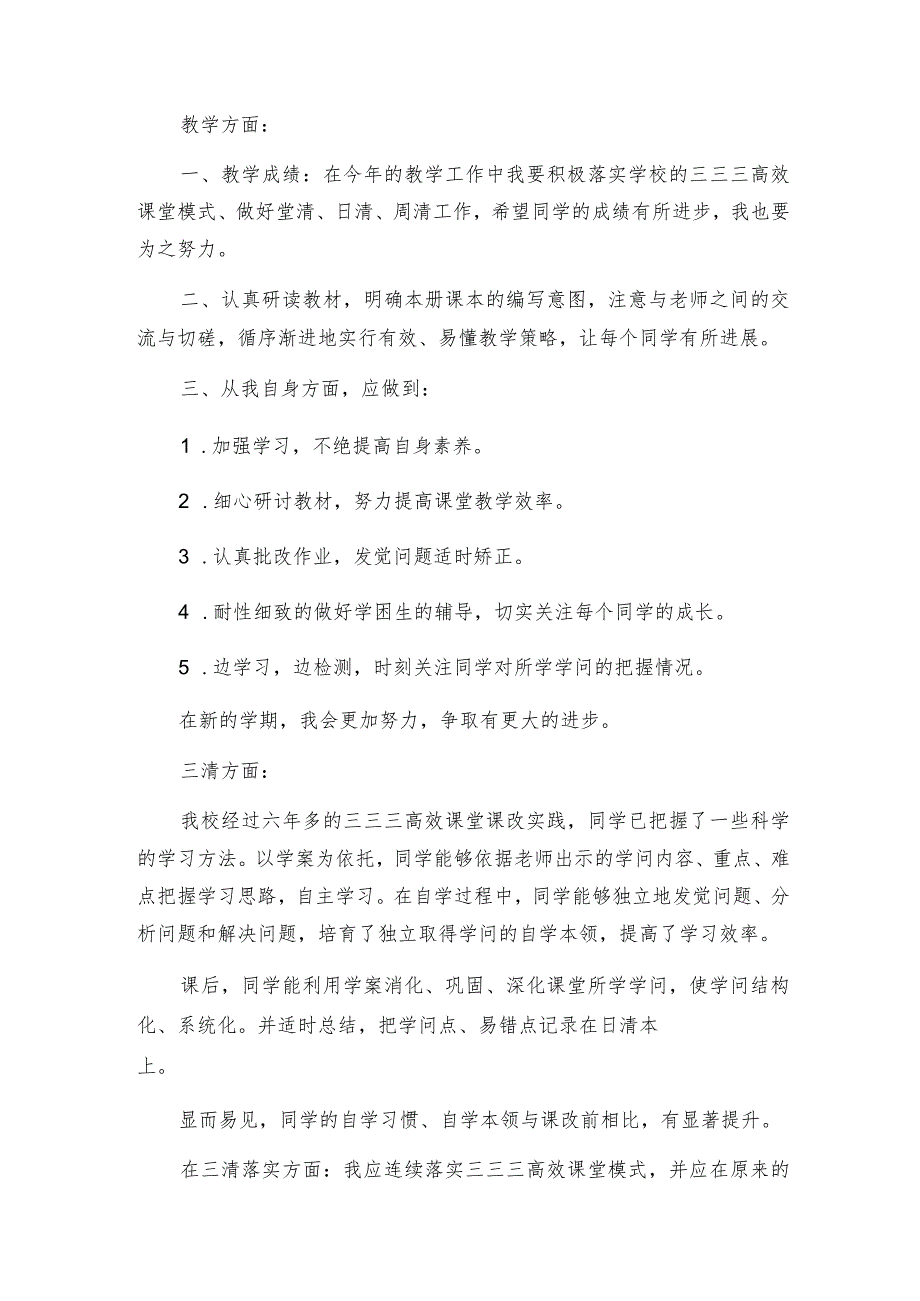 教学方面：

一、教学成绩：在今年的教学工作中我要积极落实学校的三三三高效课堂模式、做好堂清、日清、周清工作，希望同学的成绩有所进步，我也要为之努力。

二、认真研读教材，明确本册课本的编写意图，注意与老师之间的交流与切磋，循序渐进地实行有效、易懂教学策略，让每个同学有所进展。

三、从我自身方面，应做到：

1．加强学习，不绝提高自身素养。

2．细心研讨教材，努力提高课堂教学效率。

3．认真批改作业，发觉问题适时矫正。

4．耐性细致的做好学困生的辅导，切实关注每个同学的成长。

5．边学习，边检测，时刻关注同学对所学学问的把握情况。

在新的学期，我会更加努力，争取有更大的进步。

三清方面：

我校经过六年多的三三三高效课堂课改实践，同学已把握了一些科学的学习方法。以学案为依托，同学能够依据老师出示的学问内容、重点、难点把握学习思路，自主学习。在自学过程中，同学能够独立地发觉问题、分析问题和解决问题，培育了独立取得学问的自学本领，提高了学习效率。

课后，同学能利用学案消化、巩固、深化课堂所学学问，使学问结构化、系统化。并适时总结，把学问点、易错点记录在日清本上。

显而易见，同学的自学习惯、自学本领与课改前相比，有显著提升。

在三清落实方面：我应连续落实三三三高效课堂模式，并应在原来的